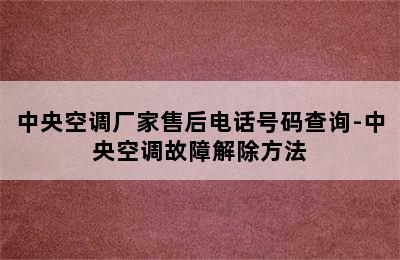 中央空调厂家售后电话号码查询-中央空调故障解除方法